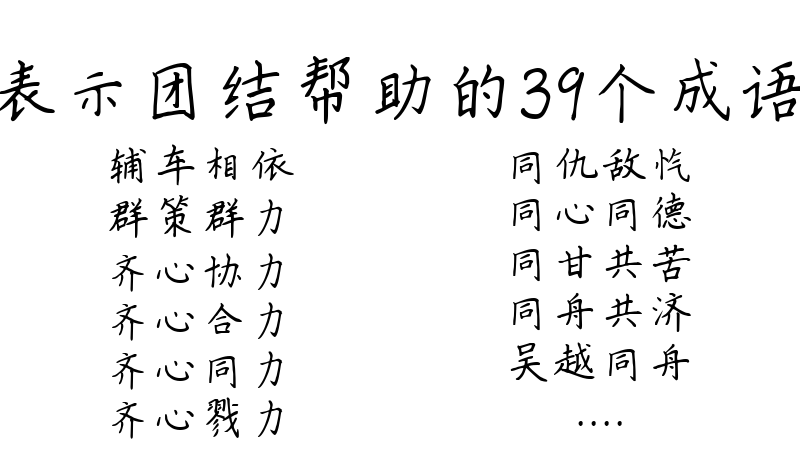 表示团结帮助的39个成语

辅车相依
群策群力
齐心协力
齐心合力
齐心同力
齐心戮力

同仇敌忾
同心同德
同甘共苦
同舟共济
吴越同舟
....